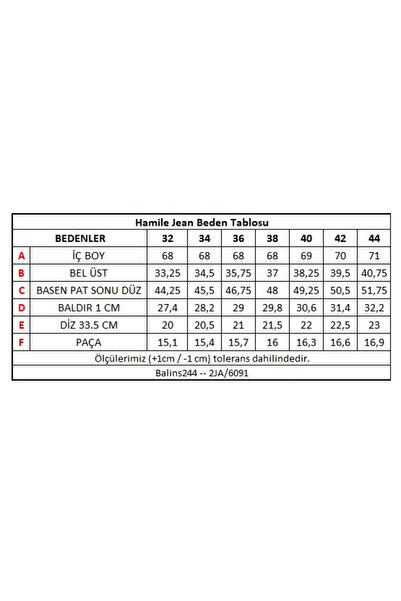 Hamile Jean Beden Tablosu

| | BEDENLER | 32 | 34 | 36 | 38 | 40 | 42 | 44 |
|---|---|---|---|---|---|---|---|---|
| A | İÇ BOY | 68 | 68 | 68 | 68 | 69 | 70 | 71 |
| B | BEL ÜST | 33,25 | 34,5 | 35,75 | 37 | 38,25 | 39,5 | 40,75 |
| C | BASEN PAT SONU DÜZ | 44,25 | 45,5 | 46,75 | 48 | 49,25 | 50,5 | 51,75 |
| D | BALDIR 1 CM | 27,4 | 28,2 | 29 | 29,8 | 30,6 | 31,4 | 32,2 |
| E | DİZ 33.5 CM | 20 | 20,5 | 21 | 21,5 | 22 | 22,5 | 23 |
| F | PAÇA | 15,1 | 15,4 | 15,7 | 16 | 16,3 | 16,6 | 16,9 |

Ölçülerimiz (+1cm / -1 cm) tolerans dahilindedir.

Balins244 -- 2JA/6091